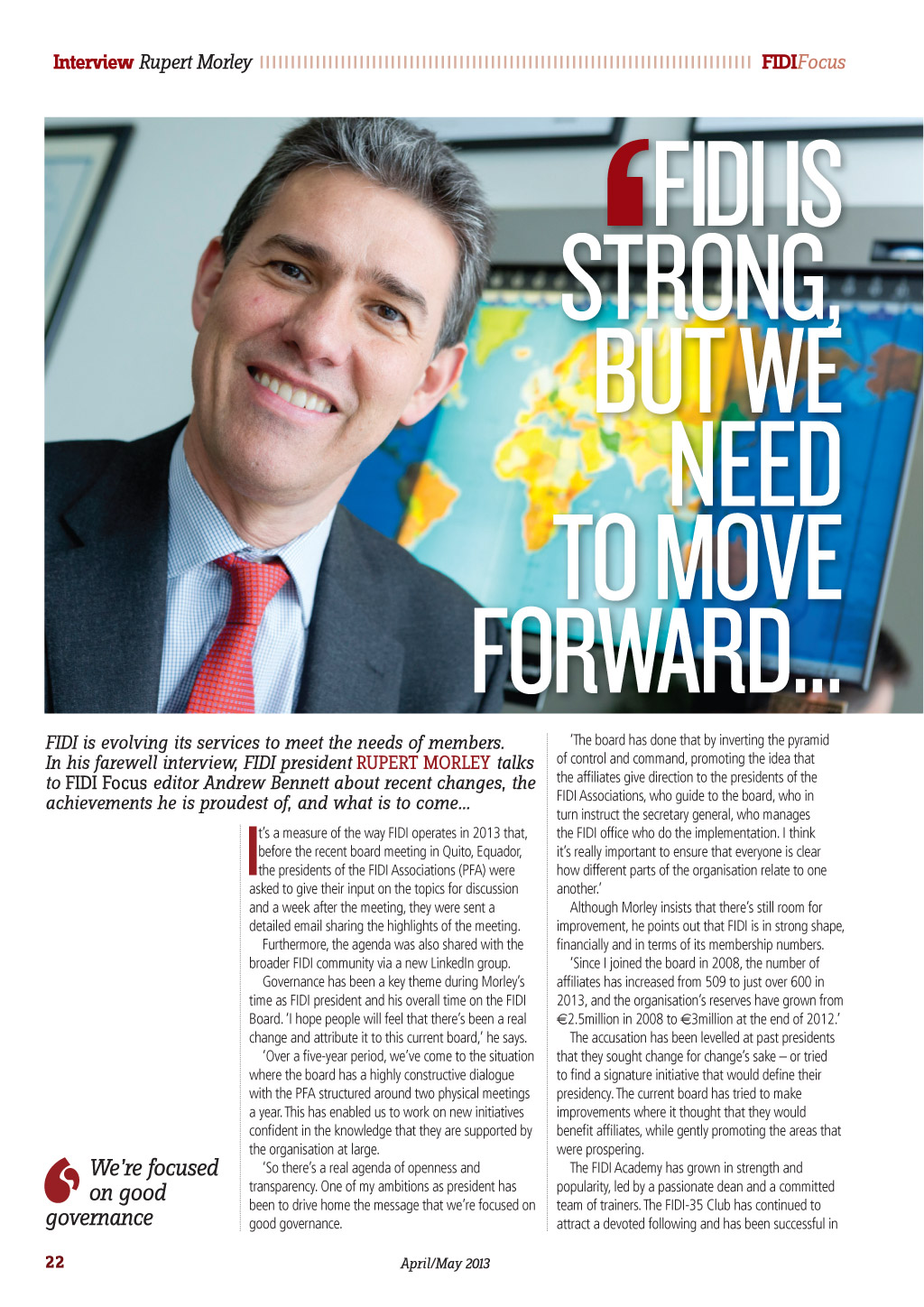 Interview Rupert Morley FIDIFocus

'FIDI IS STRONG, BUT WE NEED TO MOVE FORWARD...

FIDI is evolving its services to meet the needs of members. In his farewell interview, FIDI president RUPERT MORLEY talks to FIDI Focus editor Andrew Bennett about recent changes, the achievements he is proudest of, and what is to come...

It's a measure of the way FIDI operates in 2013 that, before the recent board meeting in Quito, Equador, the presidents of the FIDI Associations (PFA) were asked to give their input on the topics for discussion and a week after the meeting, they were sent a detailed email sharing the highlights of the meeting.

Furthermore, the agenda was also shared with the broader FIDI community via a new LinkedIn group.

Governance has been a key theme during Morley's time as FIDI president and his overall time on the FIDI Board. 'I hope people will feel that there's been a real change and attribute it to this current board,' he says.

'Over a five-year period, we've come to the situation where the board has a highly constructive dialogue with the PFA structured around two physical meetings a year. This has enabled us to work on new initiatives confident in the knowledge that they are supported by the organisation at large.

'So there's a real agenda of openness and transparency. One of my ambitions as president has been to drive home the message that we're focused on good governance.

'The board has done that by inverting the pyramid of control and command, promoting the idea that the affiliates give direction to the presidents of the FIDI Associations, who guide to the board, who in turn instruct the secretary general, who manages the FIDI office who do the implementation. I think it's really important to ensure that everyone is clear how different parts of the organisation relate to one another.'

Although Morley insists that there's still room for improvement, he points out that FIDI is in strong shape, financially and in terms of its membership numbers.

'Since I joined the board in 2008, the number of affiliates has increased from 509 to just over 600 in 2013, and the organisation's reserves have grown from €2.5million in 2008 to €3million at the end of 2012.'

The accusation has been levelled at past presidents that they sought change for change's sake – or tried to find a signature initiative that would define their presidency. The current board has tried to make improvements where it thought that they would benefit affiliates, while gently promoting the areas that were prospering.

The FIDI Academy has grown in strength and popularity, led by a passionate dean and a committed team of trainers. The FIDI-35 Club has continued to attract a devoted following and has been successful in

We're focused on good governance

22 April/May 2013